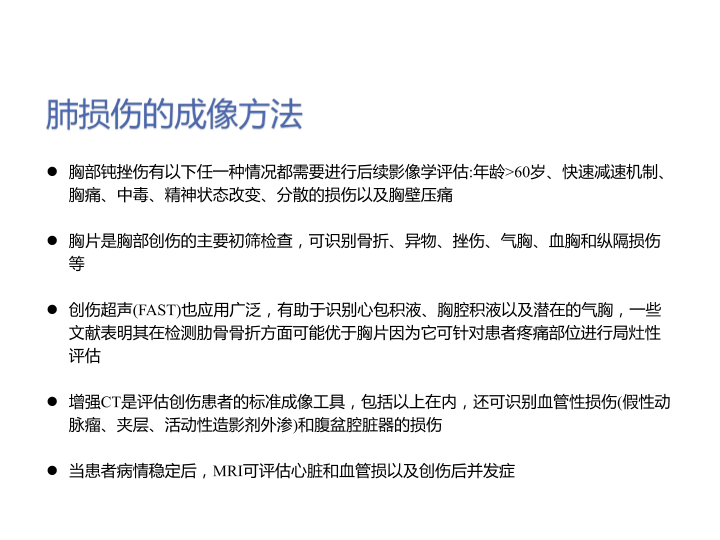 肺损伤的成像方法

• 胸部钝挫伤有以下任一种情况都需要进行后续影像学评估:年龄>60岁、快速减速机制、胸痛、中毒、精神状态改变、分散的损伤以及胸壁压痛

• 胸片是胸部创伤的主要初筛检查，可识别骨折、异物、挫伤、气胸、血胸和纵隔损伤等

• 创伤超声(FAST)也应用广泛，有助于识别心包积液、胸腔积液以及潜在的气胸，一些文献表明其在检测肋骨骨折方面可能优于胸片因为它可针对患者疼痛部位进行局灶性评估

• 增强CT是评估创伤患者的标准成像工具，包括以上在内，还可识别血管性损伤(假性动脉瘤、夹层、活动性造影剂外渗)和腹盆腔脏器的损伤

• 当患者病情稳定后，MRI可评估心脏和血管损以及创伤后并发症